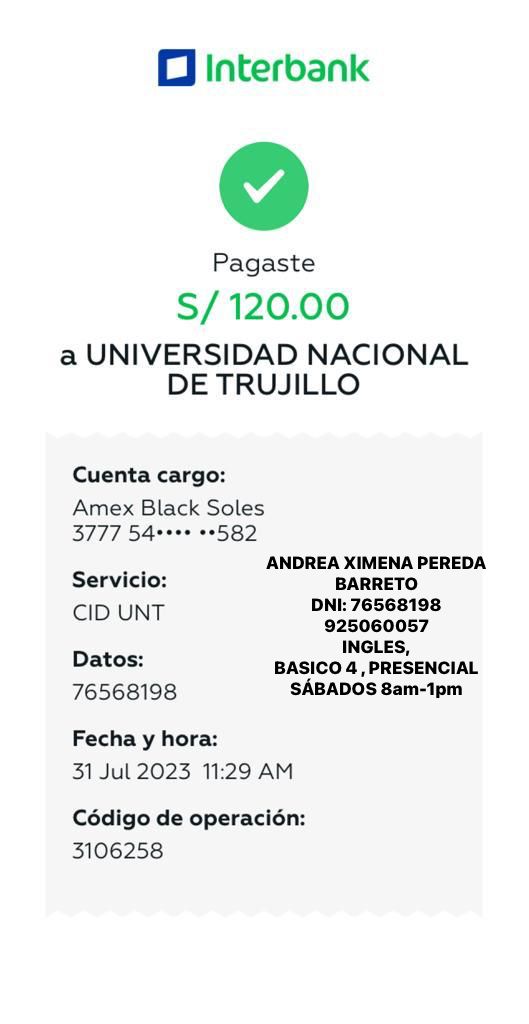 Interbank

Pagaste
S/ 120.00
a UNIVERSIDAD NACIONAL DE TRUJILLO

Cuenta cargo:
Amex Black Soles
3777 54•••• ••582

Servicio:
CID UNT

Datos:
76568198

Fecha y hora:
31 Jul 2023 11:29 AM

Código de operación:
3106258

ANDREA XIMENA PEREDA BARRETO
DNI: 76568198
925060057
INGLES,
BASICO 4 , PRESENCIAL
SÁBADOS 8am-1pm